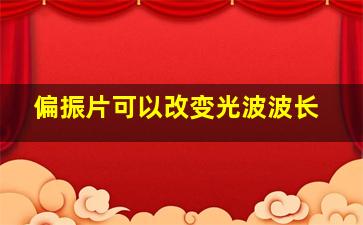 偏振片可以改变光波波长